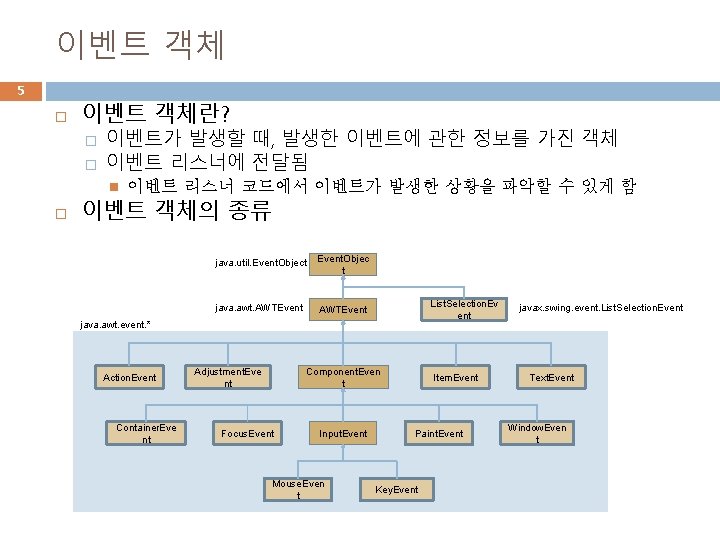 이벤트 객체

5

이벤트 객체란?

이벤트가 발생할 때, 발생한 이벤트에 관한 정보를 가진 객체

이벤트 리스너에 전달됨

이벤트 리스너 코드에서 이벤트가 발생한 상황을 파악할 수 있게 함

이벤트 객체의 종류

java.util.EventObject
EventObject

java.awt.AWTEvent
AWTEvent

ListSelectionEvent
javax.swing.event.ListSelectionEvent

java.awt.event.*

ActionEvent
AdjustmentEvent
ComponentEvent
ItemEvent
TextEvent

ContainerEvent
FocusEvent
InputEvent
PaintEvent
WindowEvent

MouseEvent
KeyEvent